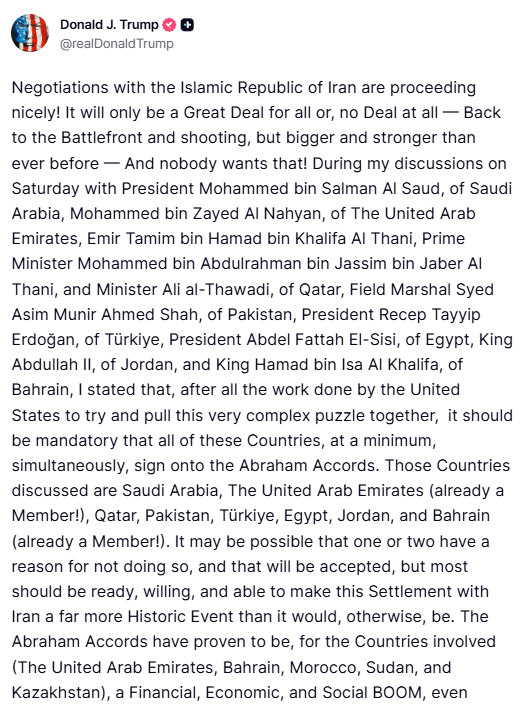 Donald J. Trump
@realDonaldTrump

Negotiations with the Islamic Republic of Iran are proceeding nicely! It will only be a Great Deal for all or, no Deal at all — Back to the Battlefront and shooting, but bigger and stronger than ever before — And nobody wants that! During my discussions on Saturday with President Mohammed bin Salman Al Saud, of Saudi Arabia, Mohammed bin Zayed Al Nahyan, of The United Arab Emirates, Emir Tamim bin Hamad bin Khalifa Al Thani, Prime Minister Mohammed bin Abdulrahman bin Jassim bin Jaber Al Thani, and Minister Ali al-Thawadi, of Qatar, Field Marshal Syed Asim Munir Ahmed Shah, of Pakistan, President Recep Tayyip Erdoğan, of Türkiye, President Abdel Fattah El-Sisi, of Egypt, King Abdullah II, of Jordan, and King Hamad bin Isa Al Khalifa, of Bahrain, I stated that, after all the work done by the United States to try and pull this very complex puzzle together, it should be mandatory that all of these Countries, at a minimum, simultaneously, sign onto the Abraham Accords. Those Countries discussed are Saudi Arabia, The United Arab Emirates (already a Member!), Qatar, Pakistan, Türkiye, Egypt, Jordan, and Bahrain (already a Member!). It may be possible that one or two have a reason for not doing so, and that will be accepted, but most should be ready, willing, and able to make this Settlement with Iran a far more Historic Event than it would, otherwise, be. The Abraham Accords have proven to be, for the Countries involved (The United Arab Emirates, Bahrain, Morocco, Sudan, and Kazakhstan), a Financial, Economic, and Social BOOM, even